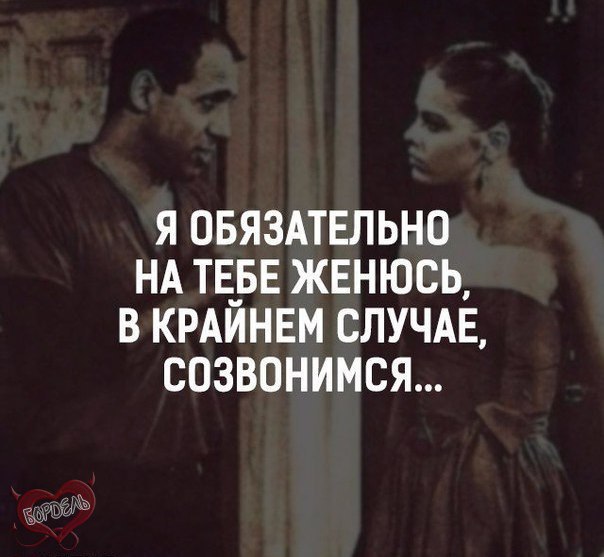 Я ОБЯЗАТЕЛЬНО НА ТЕБЕ ЖЕНЮСЬ, В КРАЙНЕМ СЛУЧАЕ, СОЗВОНИМСЯ...

БОРДЕЛЬ